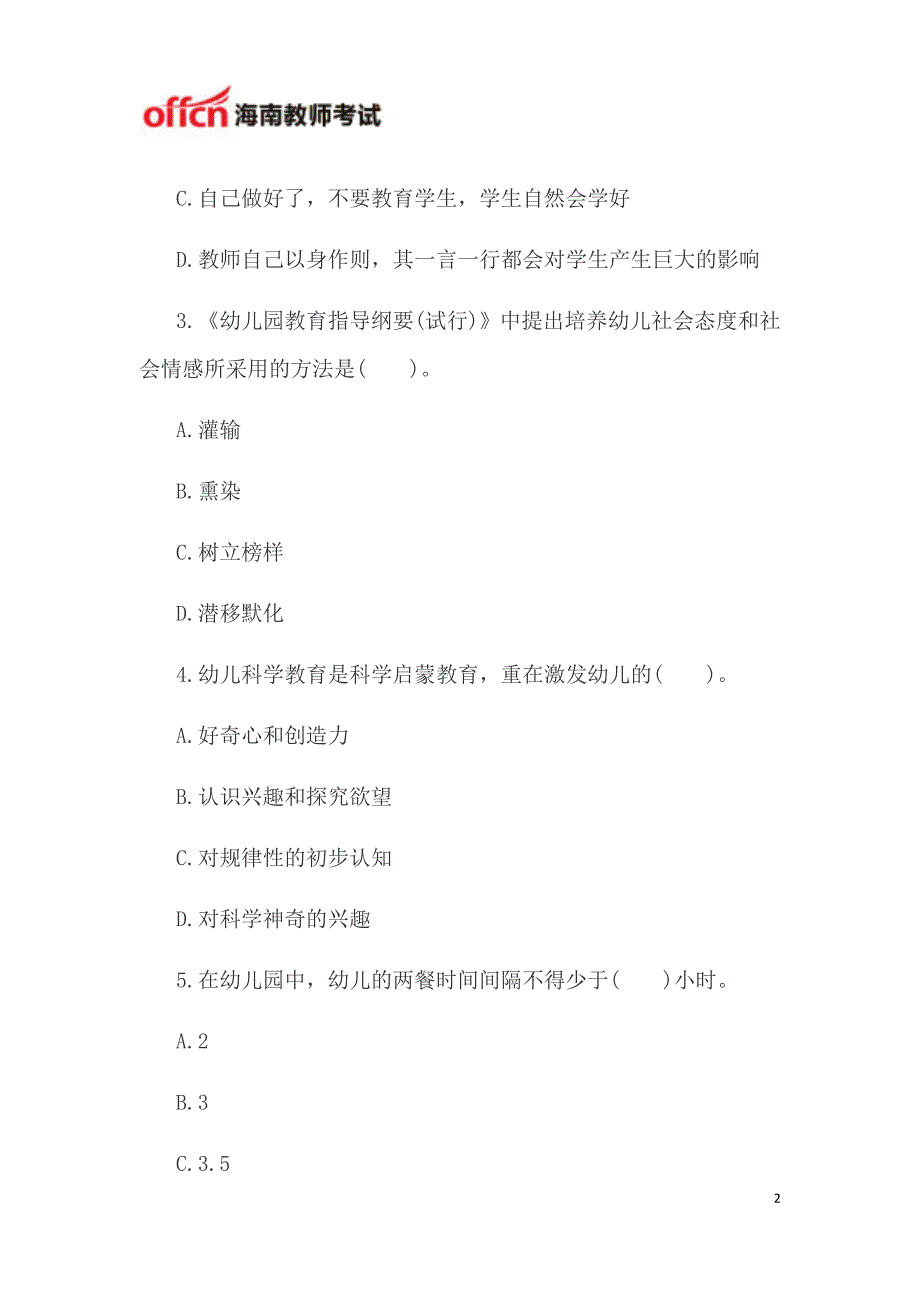 offcn 海南教师考试

C.自己做好了，不要教育学生，学生自然会学好

D.教师自己以身作则，其一言一行都会对学生产生巨大的影响

3.《幼儿园教育指导纲要(试行)》中提出培养幼儿社会态度和社会情感所采用的方法是(　　)。

A.灌输

B.熏染

C.树立榜样

D.潜移默化

4.幼儿科学教育是科学启蒙教育，重在激发幼儿的(　　)。

A.好奇心和创造力

B.认识兴趣和探究欲望

C.对规律性的初步认知

D.对科学神奇的兴趣

5.在幼儿园中，幼儿的两餐时间间隔不得少于(　　)小时。

A.2

B.3

C.3.5

2